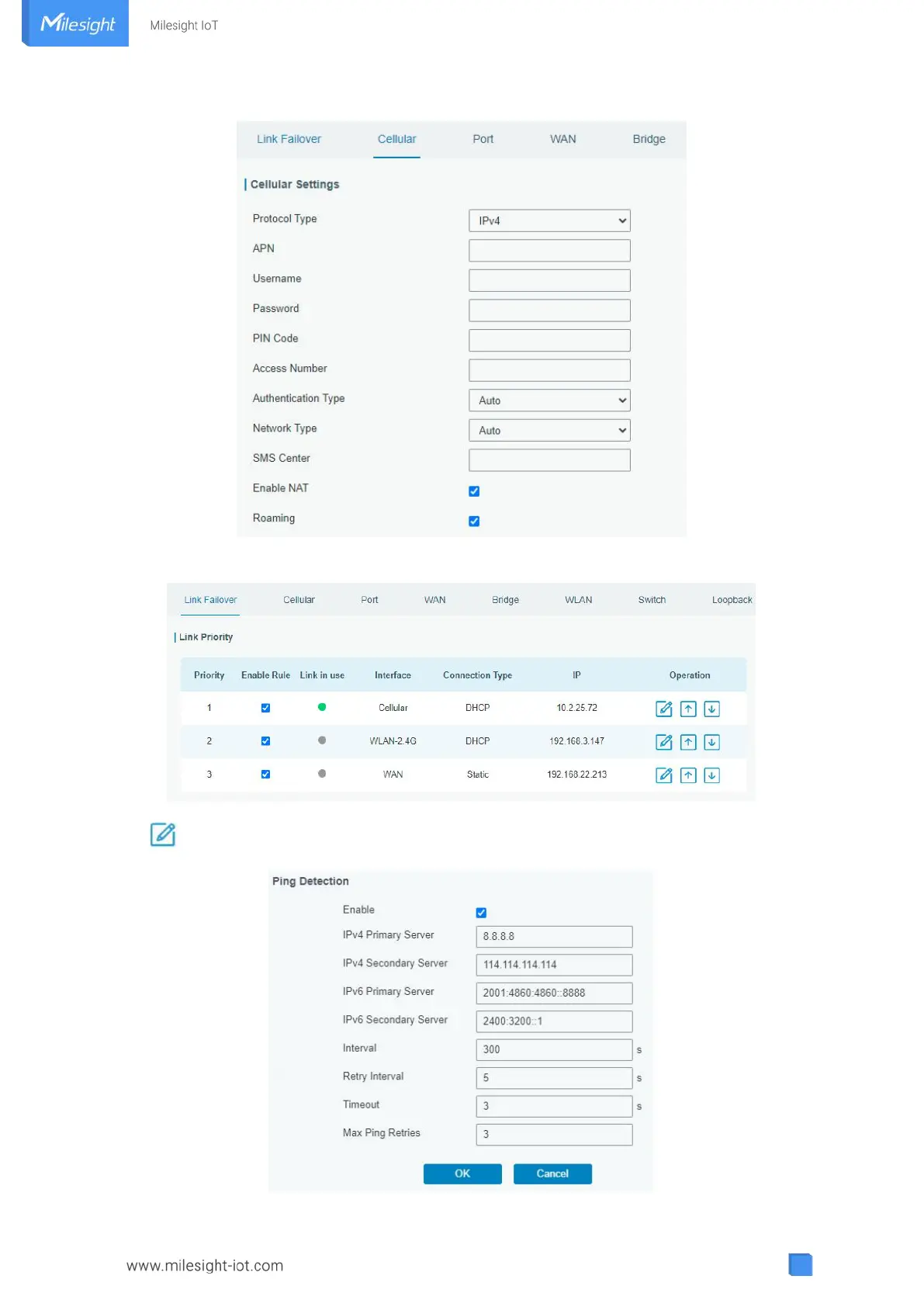 Milesight

Milesight IoT

Link Failover Cellular Port WAN Bridge

Cellular Settings

Protocol Type IPv4
APN
Username
Password
PIN Code
Access Number
Authentication Type Auto
Network Type Auto
SMS Center
Enable NAT
Roaming

Link Failover Cellular Port WAN Bridge WLAN Switch Loopback

Link Priority

| Priority | Enable Rule | Link in use | Interface | Connection Type | IP | Operation |
|---|---|---|---|---|---|---|
| 1 | | | Cellular | DHCP | 10.2.25.72 | |
| 2 | | | WLAN-2.4G | DHCP | 192.168.3.147 | |
| 3 | | | WAN | Static | 192.168.22.213 | |

Ping Detection

Enable
IPv4 Primary Server 8.8.8.8
IPv4 Secondary Server 114.114.114.114
IPv6 Primary Server 2001:4860:4860::8888
IPv6 Secondary Server 2400:3200::1
Interval 300 s
Retry Interval 5 s
Timeout 3 s
Max Ping Retries 3

OK Cancel

www.milesight-iot.com